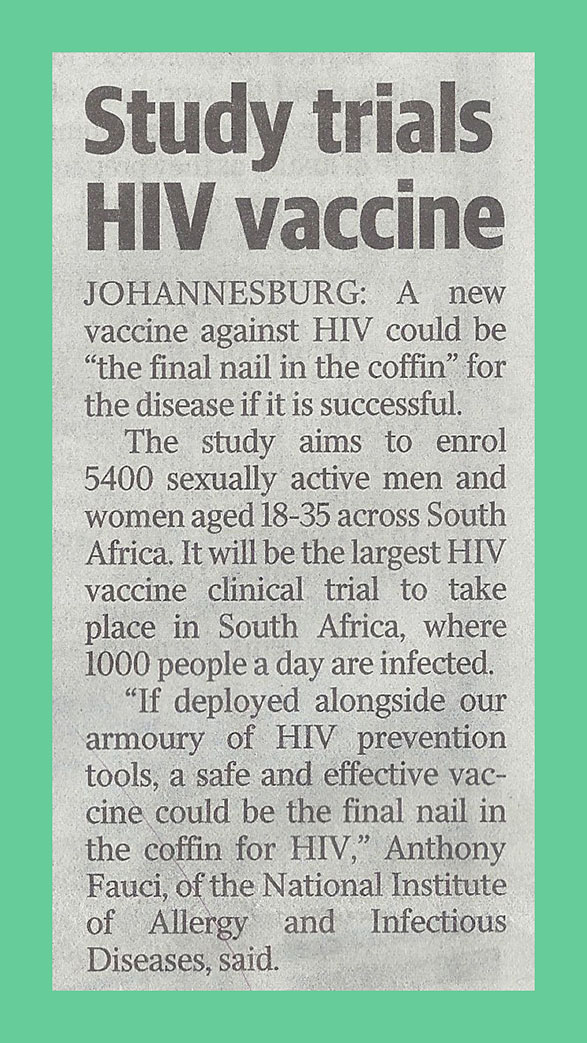 Study trials HIV vaccine

JOHANNESBURG: A new vaccine against HIV could be "the final nail in the coffin" for the disease if it is successful.

The study aims to enrol 5400 sexually active men and women aged 18-35 across South Africa. It will be the largest HIV vaccine clinical trial to take place in South Africa, where 1000 people a day are infected.

"If deployed alongside our armoury of HIV prevention tools, a safe and effective vaccine could be the final nail in the coffin for HIV," Anthony Fauci, of the National Institute of Allergy and Infectious Diseases, said.